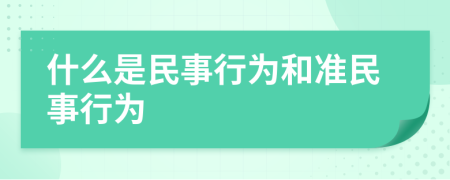 什么是民事行为和准民事行为